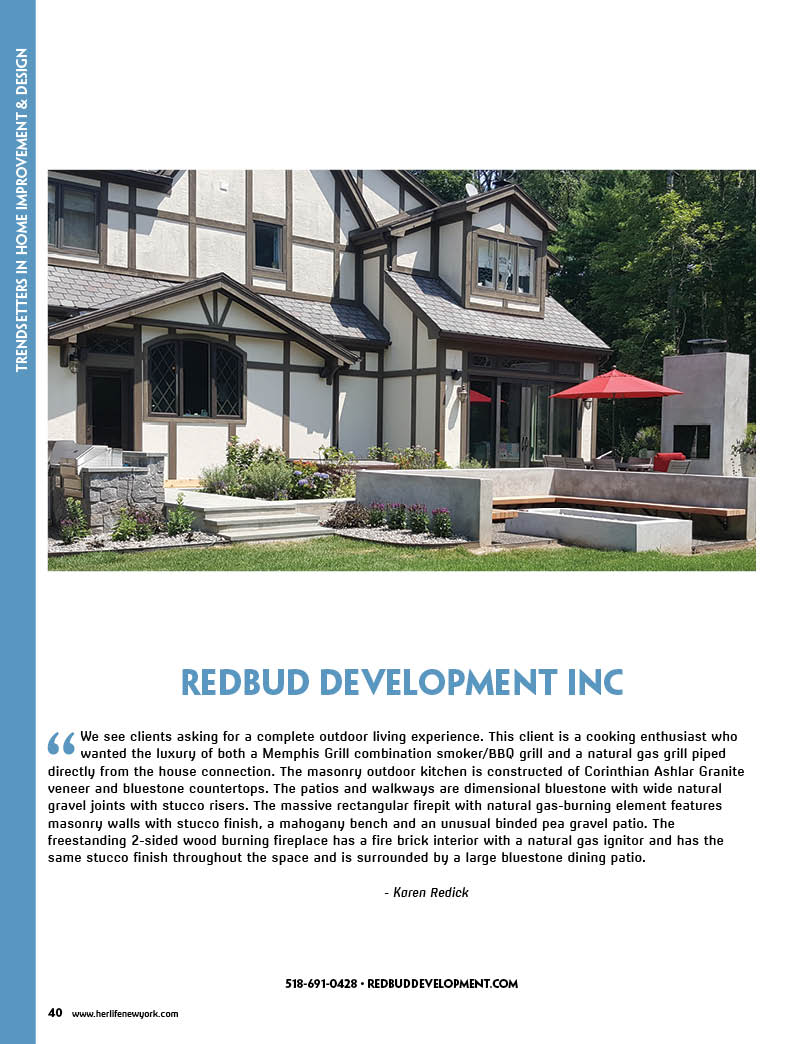 TRENDSETTERS IN HOME IMPROVEMENT & DESIGN

REDBUD DEVELOPMENT INC

“We see clients asking for a complete outdoor living experience. This client is a cooking enthusiast who wanted the luxury of both a Memphis Grill combination smoker/BBQ grill and a natural gas grill piped directly from the house connection. The masonry outdoor kitchen is constructed of Corinthian Ashlar Granite veneer and bluestone countertops. The patios and walkways are dimensional bluestone with wide natural gravel joints with stucco risers. The massive rectangular firepit with natural gas-burning element features masonry walls with stucco finish, a mahogany bench and an unusual binded pea gravel patio. The freestanding 2-sided wood burning fireplace has a fire brick interior with a natural gas ignitor and has the same stucco finish throughout the space and is surrounded by a large bluestone dining patio.

- Karen Redick

518-691-0428 • REDBUDDEVELOPMENT.COM

40 www.herlifenewyork.com